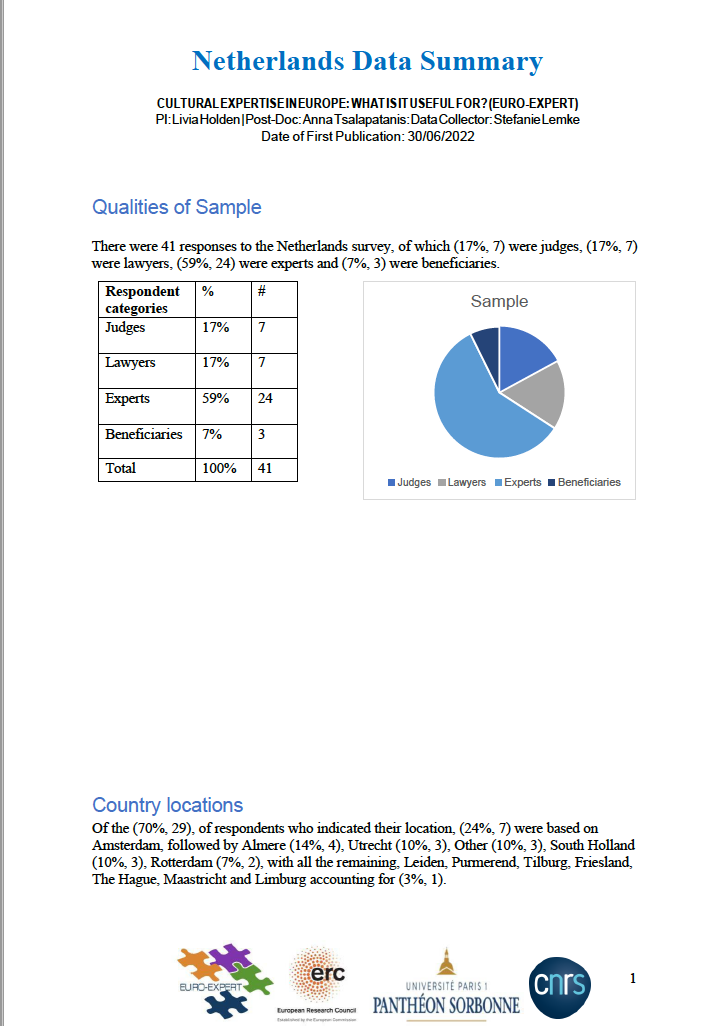 Netherlands Data Summary

CULTURAL EXPERTISE IN EUROPE: WHAT IS IT USEFUL FOR? (EURO-EXPERT)
PI: Livia Holden | Post-Doc: Anna Tsalapatanis: Data Collector: Stefanie Lemke
Date of First Publication: 30/06/2022

Qualities of Sample

There were 41 responses to the Netherlands survey, of which (17%, 7) were judges, (17%, 7) were lawyers, (59%, 24) were experts and (7%, 3) were beneficiaries.

| Respondent categories | % | # |
|---|---|---|
| Judges | 17% | 7 |
| Lawyers | 17% | 7 |
| Experts | 59% | 24 |
| Beneficiaries | 7% | 3 |
| Total | 100% | 41 |

Sample

Judges Lawyers Experts Beneficiaries

Country locations

Of the (70%, 29), of respondents who indicated their location, (24%, 7) were based on Amsterdam, followed by Almere (14%, 4), Utrecht (10%, 3), Other (10%, 3), South Holland (10%, 3), Rotterdam (7%, 2), with all the remaining, Leiden, Purmerend, Tilburg, Friesland, The Hague, Maastricht and Limburg accounting for (3%, 1).

EURO-EXPERT
erc
European Research Council
Established by the European Commission
UNIVERSITÉ PARIS 1
PANTHÉON SORBONNE
cnrs

1